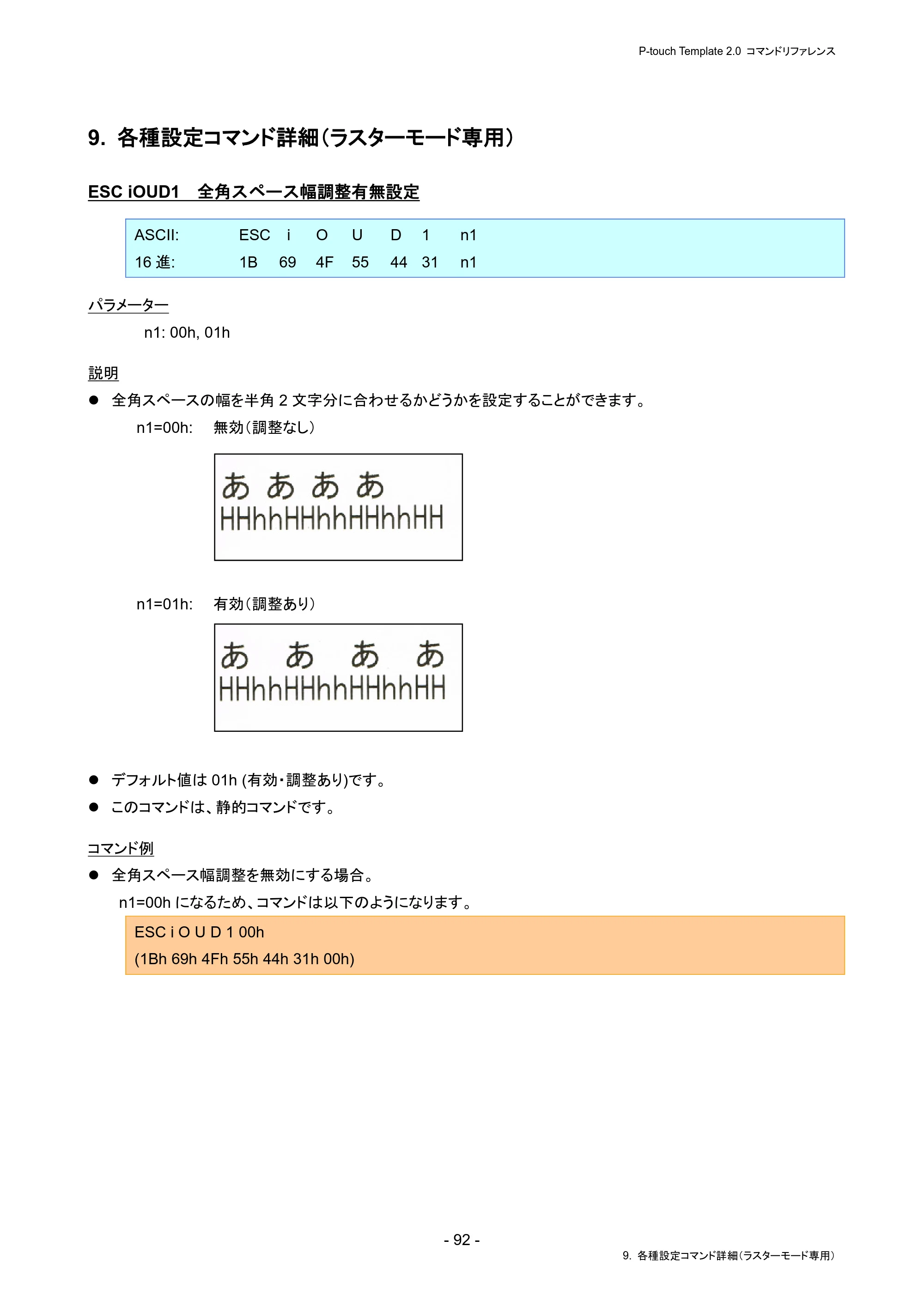 P-touch Template 2.0 コマンドリファレンス

9. 各種設定コマンド詳細（ラスターモード専用）

ESC iOUD1 全角スペース幅調整有無設定

ASCII: ESC i O U D 1 n1
16進: 1B 69 4F 55 44 31 n1

パラメーター

n1: 00h, 01h

説明

• 全角スペースの幅を半角2文字分に合わせるかどうかを設定することができます。

n1=00h: 無効（調整なし）

あ あ あ あ
HHhhHHhhHHhhHH

n1=01h: 有効（調整あり）

あ あ あ あ
HHhhHHhhHHhhHH

• デフォルト値は01h (有効・調整あり)です。
• このコマンドは、静的コマンドです。

コマンド例

• 全角スペース幅調整を無効にする場合。

n1=00hになるため、コマンドは以下のようになります。

ESC i O U D 1 00h
(1Bh 69h 4Fh 55h 44h 31h 00h)

- 92 -

9. 各種設定コマンド詳細（ラスターモード専用）